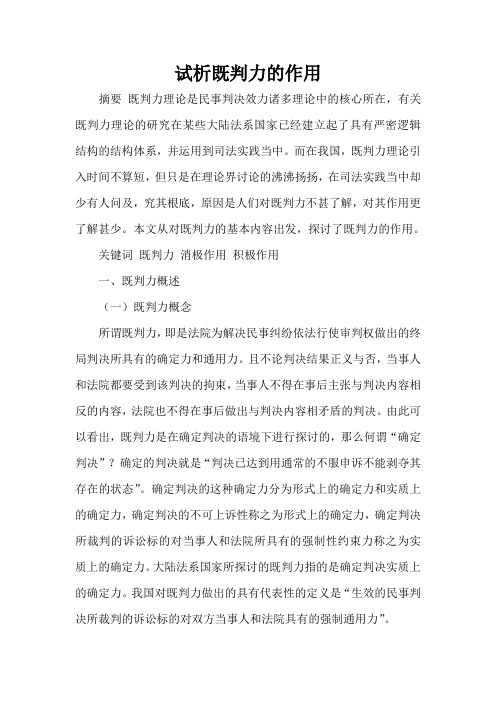 试析既判力的作用

摘要 既判力理论是民事判决效力诸多理论中的核心所在，有关既判力理论的研究在某些大陆法系国家已经建立起了具有严密逻辑结构的结构体系，并运用到司法实践当中。而在我国，既判力理论引入时间不算短，但只是在理论界讨论的沸沸扬扬，在司法实践当中却少有人问及，究其根底，原因是人们对既判力不甚了解，对其作用更了解甚少。本文从对既判力的基本内容出发，探讨了既判力的作用。

关键词 既判力 消极作用 积极作用

一、既判力概述

（一）既判力概念

所谓既判力，即是法院为解决民事纠纷依法行使审判权做出的终局判决所具有的确定力和通用力。且不论判决结果正义与否，当事人和法院都要受到该判决的拘束，当事人不得在事后主张与判决内容相反的内容，法院也不得在事后做出与判决内容相矛盾的判决。由此可以看出，既判力是在确定判决的语境下进行探讨的，那么何谓“确定判决”？确定的判决就是“判决已达到用通常的不服申诉不能剥夺其存在的状态”。确定判决的这种确定力分为形式上的确定力和实质上的确定力，确定判决的不可上诉性称之为形式上的确定力，确定判决所裁判的诉讼标的对当事人和法院所具有的强制性约束力称之为实质上的确定力。大陆法系国家所探讨的既判力指的是确定判决实质上的确定力。我国对既判力做出的具有代表性的定义是“生效的民事判决所裁判的诉讼标的对双方当事人和法院具有的强制通用力”。